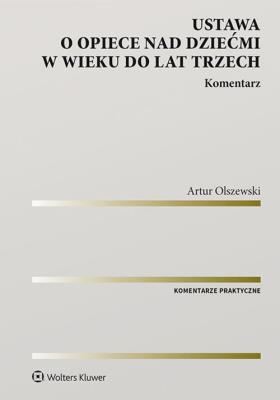 USTAWA
O OPIECE NAD DZIEĆMI
W WIEKU DO LAT TRZECH

Komentarz

Artur Olszewski

KOMENTARZE PRAKTYCZNE

Wolters Kluwer